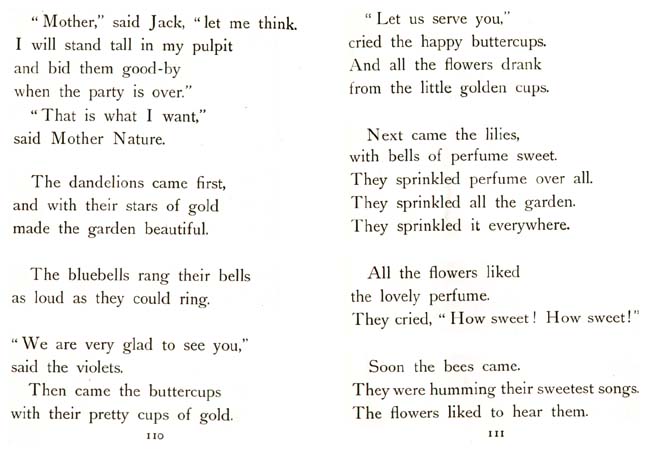 "Mother," said Jack, "let me think.
I will stand tall in my pulpit
and bid them good-by
when the party is over."
"That is what I want,"
said Mother Nature.

The dandelions came first,
and with their stars of gold
made the garden beautiful.

The bluebells rang their bells
as loud as they could ring.

"We are very glad to see you,"
said the violets.
Then came the buttercups
with their pretty cups of gold.

110

"Let us serve you,"
cried the happy buttercups.
And all the flowers drank
from the little golden cups.

Next came the lilies,
with bells of perfume sweet.
They sprinkled perfume over all.
They sprinkled all the garden.
They sprinkled it everywhere.

All the flowers liked
the lovely perfume.
They cried, "How sweet! How sweet!"

Soon the bees came.
They were humming their sweetest songs.
The flowers liked to hear them.

111